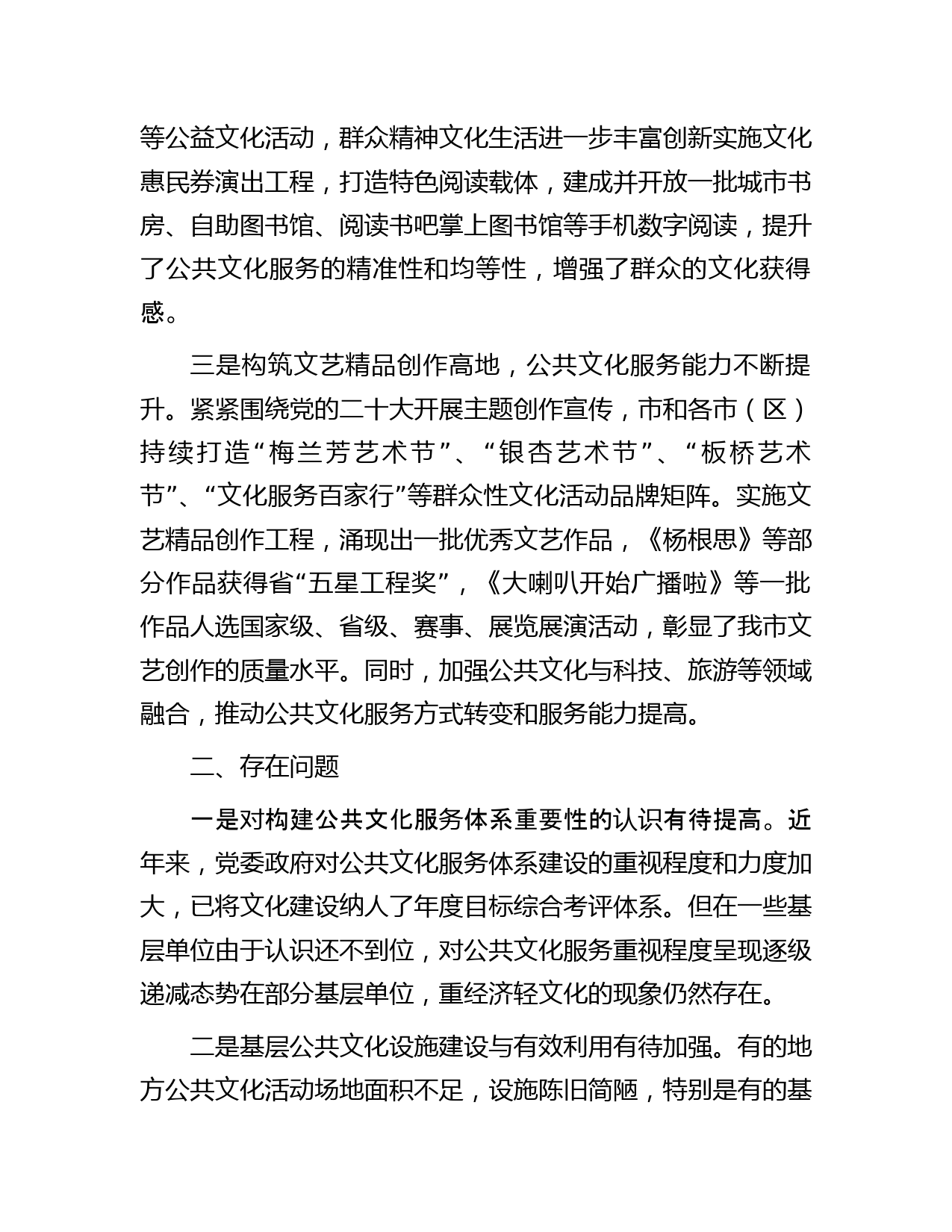 等公益文化活动，群众精神文化生活进一步丰富创新实施文化惠民券演出工程，打造特色阅读载体，建成并开放一批城市书房、自助图书馆、阅读书吧掌上图书馆等手机数字阅读，提升了公共文化服务的精准性和均等性，增强了群众的文化获得感。

三是构筑文艺精品创作高地，公共文化服务能力不断提升。紧紧围绕党的二十大开展主题创作宣传，市和各市（区）持续打造“梅兰芳艺术节”、“银杏艺术节”、“板桥艺术节”、“文化服务百家行”等群众性文化活动品牌矩阵。实施文艺精品创作工程，涌现出一批优秀文艺作品，《杨根思》等部分作品获得省“五星工程奖”，《大喇叭开始广播啦》等一批作品人选国家级、省级、赛事、展览展演活动，彰显了我市文艺创作的质量水平。同时，加强公共文化与科技、旅游等领域融合，推动公共文化服务方式转变和服务能力提高。

二、存在问题

一是对构建公共文化服务体系重要性的认识有待提高。近年来，党委政府对公共文化服务体系建设的重视程度和力度加大，已将文化建设纳人了年度目标综合考评体系。但在一些基层单位由于认识还不到位，对公共文化服务重视程度呈现逐级递减态势在部分基层单位，重经济轻文化的现象仍然存在。

二是基层公共文化设施建设与有效利用有待加强。有的地方公共文化活动场地面积不足，设施陈旧简陋，特别是有的基